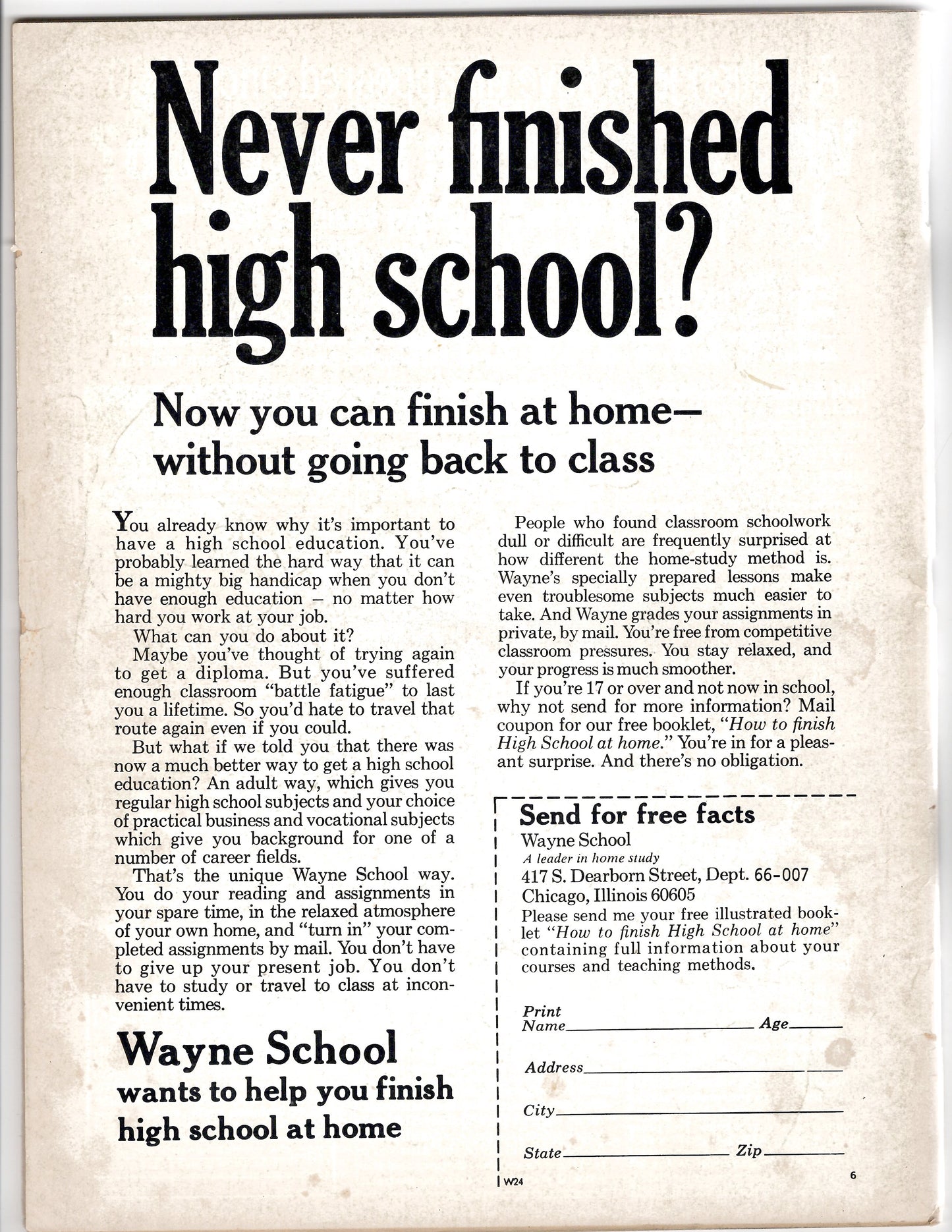 Never finished high school?

Now you can finish at home— without going back to class

You already know why it's important to have a high school education. You've probably learned the hard way that it can be a mighty big handicap when you don't have enough education – no matter how hard you work at your job.

What can you do about it?

Maybe you've thought of trying again to get a diploma. But you've suffered enough classroom "battle fatigue" to last you a lifetime. So you'd hate to travel that route again even if you could.

But what if we told you that there was now a much better way to get a high school education? An adult way, which gives you regular high school subjects and your choice of practical business and vocational subjects which give you background for one of a number of career fields.

That's the unique Wayne School way. You do your reading and assignments in your spare time, in the relaxed atmosphere of your own home, and "turn in" your completed assignments by mail. You don't have to give up your present job. You don't have to study or travel to class at inconvenient times.

Wayne School
wants to help you finish high school at home

People who found classroom schoolwork dull or difficult are frequently surprised at how different the home-study method is. Wayne's specially prepared lessons make even troublesome subjects much easier to take. And Wayne grades your assignments in private, by mail. You're free from competitive classroom pressures. You stay relaxed, and your progress is much smoother.

If you're 17 or over and not now in school, why not send for more information? Mail coupon for our free booklet, "How to finish High School at home." You're in for a pleasant surprise. And there's no obligation.

Send for free facts
Wayne School
A leader in home study
417 S. Dearborn Street, Dept. 66-007
Chicago, Illinois 60605

Please send me your free illustrated booklet "How to finish High School at home" containing full information about your courses and teaching methods.

Print Name____ Age____
Address____
City____
State____ Zip____

W24

6